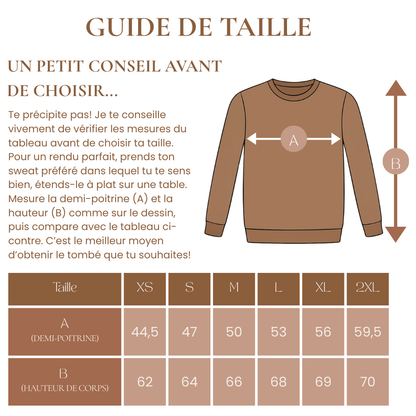 GUIDE DE TAILLE

UN PETIT CONSEIL AVANT DE CHOISIR...

Te précipite pas! Je te conseille vivement de vérifier les mesures du tableau avant de choisir ta taille. Pour un rendu parfait, prends ton sweat préféré dans lequel tu te sens bien, étends-le à plat sur une table. Mesure la demi-poitrine (A) et la hauteur (B) comme sur le dessin, puis compare avec le tableau ci-contre. C'est le meilleur moyen d'obtenir le tombé que tu souhaites!

A

B

| Taille | XS | S | M | L | XL | 2XL |
|---|---|---|---|---|---|---|
| A (DEMI-POITRINE) | 44,5 | 47 | 50 | 53 | 56 | 59,5 |
| B (HAUTEUR DE CORPS) | 62 | 64 | 66 | 68 | 69 | 70 |